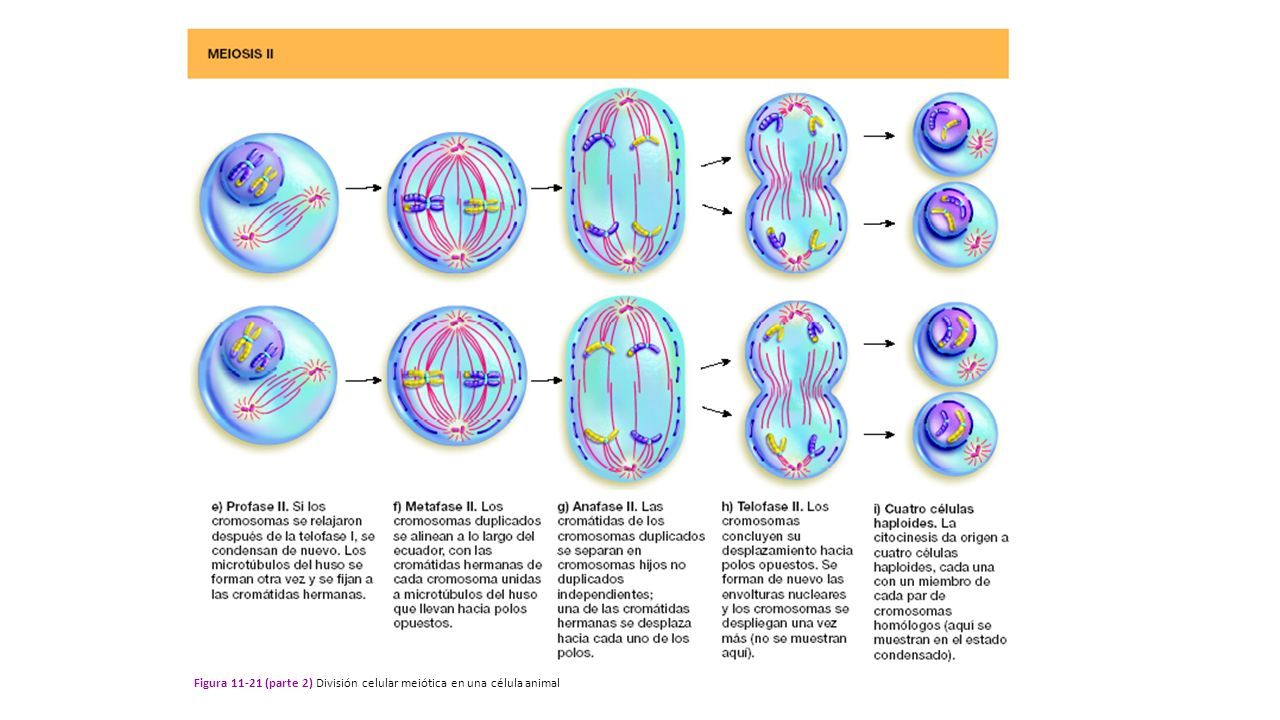 MEIOSIS II

e) Profase II. Si los cromosomas se relajaron después de la telofase I, se condensan de nuevo. Los microtúbulos del huso se forman otra vez y se fijan a las cromátidas hermanas.

f) Metafase II. Los cromosomas duplicados se alinean a lo largo del ecuador, con las cromátidas hermanas de cada cromosoma unidas a microtúbulos del huso que llevan hacia polos opuestos.

g) Anafase II. Las cromátidas de los cromosomas duplicados se separan en cromosomas hijos no duplicados independientes; una de las cromátidas hermanas se desplaza hacia cada uno de los polos.

h) Telofase II. Los cromosomas concluyen su desplazamiento hacia polos opuestos. Se forman de nuevo las envolturas nucleares y los cromosomas se despliegan una vez más (no se muestran aquí).

i) Cuatro células haploides. La citocinesis da origen a cuatro células haploides, cada una con un miembro de cada par de cromosomas homólogos (aquí se muestran en el estado condensado).

Figura 11-21 (parte 2) División celular meiótica en una célula animal